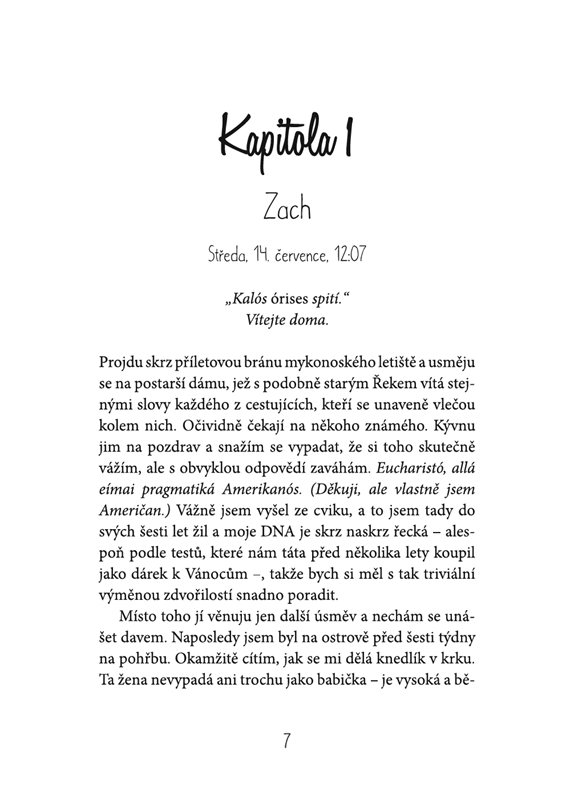 Kapitola 1

Zach

Středa, 14. července, 12:07

„Kalós órises spití."
Vítejte doma.

Projdu skrz příletovou bránu mykonoského letiště a usměju se na postarší dámu, jež s podobně starým Řekem vítá stejnými slovy každého z cestujících, kteří se unaveně vlečou kolem nich. Očividně čekají na někoho známého. Kývnu jim na pozdrav a snažím se vypadat, že si toho skutečně vážím, ale s obvyklou odpovědí zaváhám. Eucharistó, allá eímai pragmatiká Amerikanós. (Děkuji, ale vlastně jsem Američan.) Vážně jsem vyšel ze cviku, a to jsem tady do svých šesti let žil a moje DNA je skrz naskrz řecká – alespoň podle testů, které nám táta před několika lety koupil jako dárek k Vánocům –, takže bych si měl s tak triviální výměnou zdvořilostí snadno poradit.

Místo toho jí věnuju jen další úsměv a nechám se unášet davem. Naposledy jsem byl na ostrově před šesti týdny na pohřbu. Okamžitě cítím, jak se mi dělá knedlík v krku. Ta žena nevypadá ani trochu jako babička – je vysoká a bě-

7